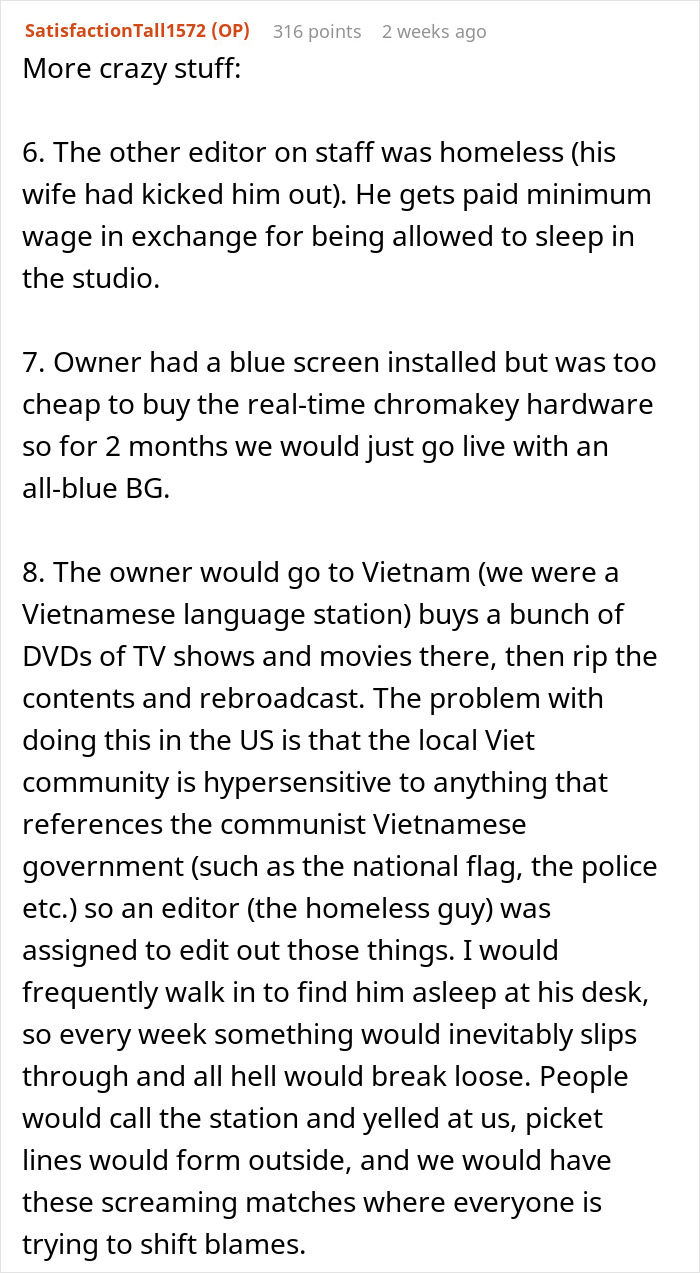 SatisfactionTall1572 (OP) 316 points 2 weeks ago
More crazy stuff:

6. The other editor on staff was homeless (his wife had kicked him out). He gets paid minimum wage in exchange for being allowed to sleep in the studio.

7. Owner had a blue screen installed but was too cheap to buy the real-time chromakey hardware so for 2 months we would just go live with an all-blue BG.

8. The owner would go to Vietnam (we were a Vietnamese language station) buys a bunch of DVDs of TV shows and movies there, then rip the contents and rebroadcast. The problem with doing this in the US is that the local Viet community is hypersensitive to anything that references the communist Vietnamese government (such as the national flag, the police etc.) so an editor (the homeless guy) was assigned to edit out those things. I would frequently walk in to find him asleep at his desk, so every week something would inevitably slips through and all hell would break loose. People would call the station and yelled at us, picket lines would form outside, and we would have these screaming matches where everyone is trying to shift blames.